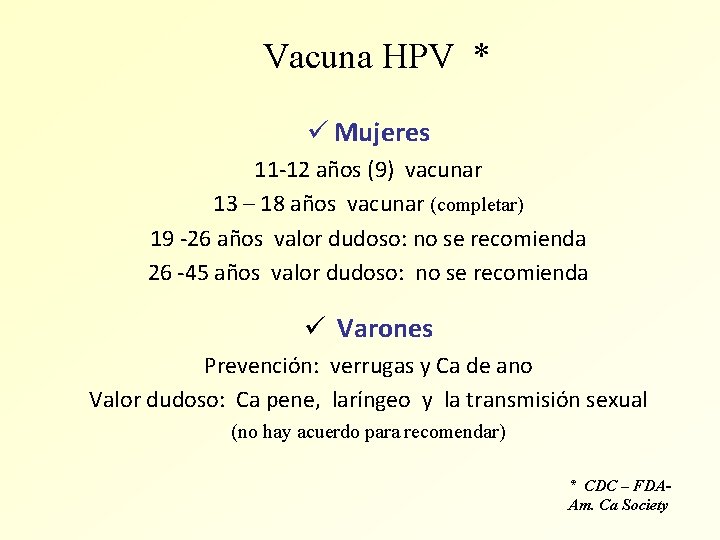 Vacuna HPV *

✓ Mujeres

11-12 años (9) vacunar

13 – 18 años vacunar (completar)

19 -26 años valor dudoso: no se recomienda

26 -45 años valor dudoso: no se recomienda

✓ Varones

Prevención: verrugas y Ca de ano

Valor dudoso: Ca pene, laríngeo y la transmisión sexual

(no hay acuerdo para recomendar)

* CDC – FDA-
Am. Ca Society